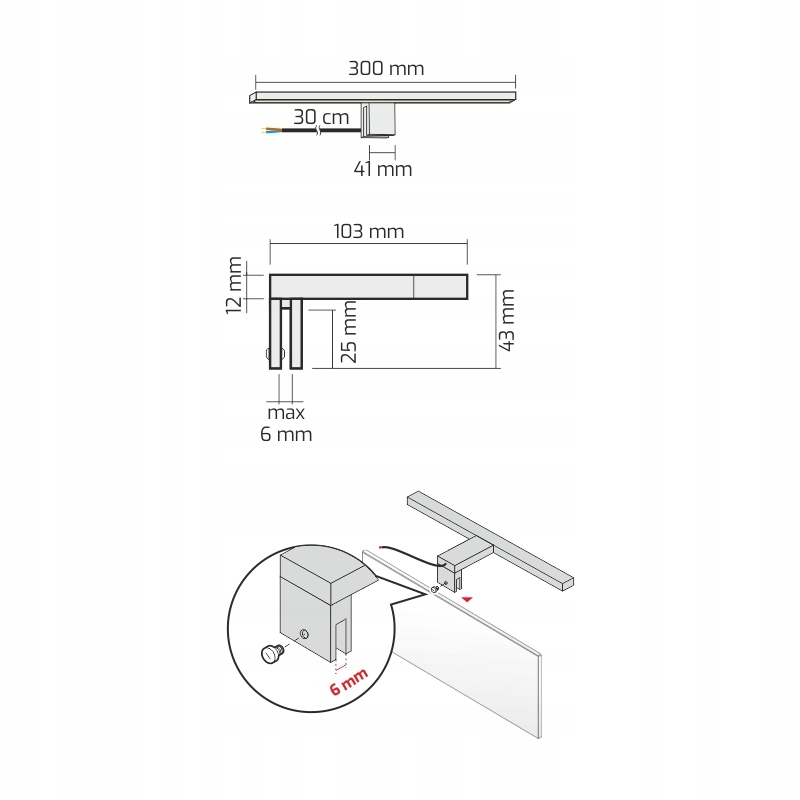 300 mm
30 cm
41 mm

103 mm
12 mm
25 mm
43 mm
max
6 mm

6 mm